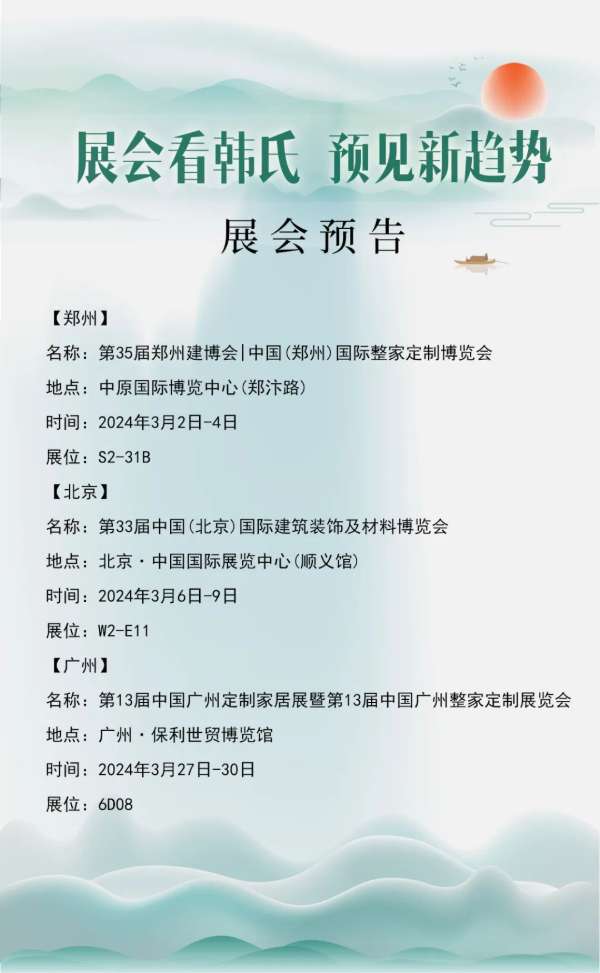 展会看韩氏 预见新趋势

展会预告

【郑州】
名称：第35届郑州建博会|中国(郑州)国际整家定制博览会
地点：中原国际博览中心(郑汴路)
时间：2024年3月2日-4日
展位：S2-31B

【北京】
名称：第33届中国(北京)国际建筑装饰及材料博览会
地点：北京·中国国际展览中心(顺义馆)
时间：2024年3月6日-9日
展位：W2-E11

【广州】
名称：第13届中国广州定制家居展暨第13届中国广州整家定制展览会
地点：广州·保利世贸博览馆
时间：2024年3月27日-30日
展位：6D08